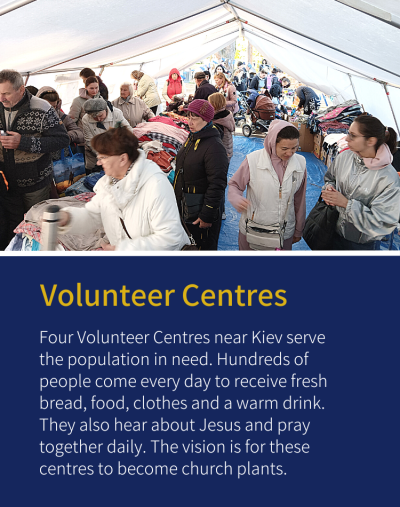 Volunteer Centres

Four Volunteer Centres near Kiev serve the population in need. Hundreds of people come every day to receive fresh bread, food, clothes and a warm drink. They also hear about Jesus and pray together daily. The vision is for these centres to become church plants.